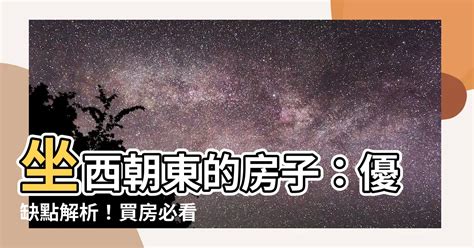 坐西朝東的房子：優缺點解析！買房必看